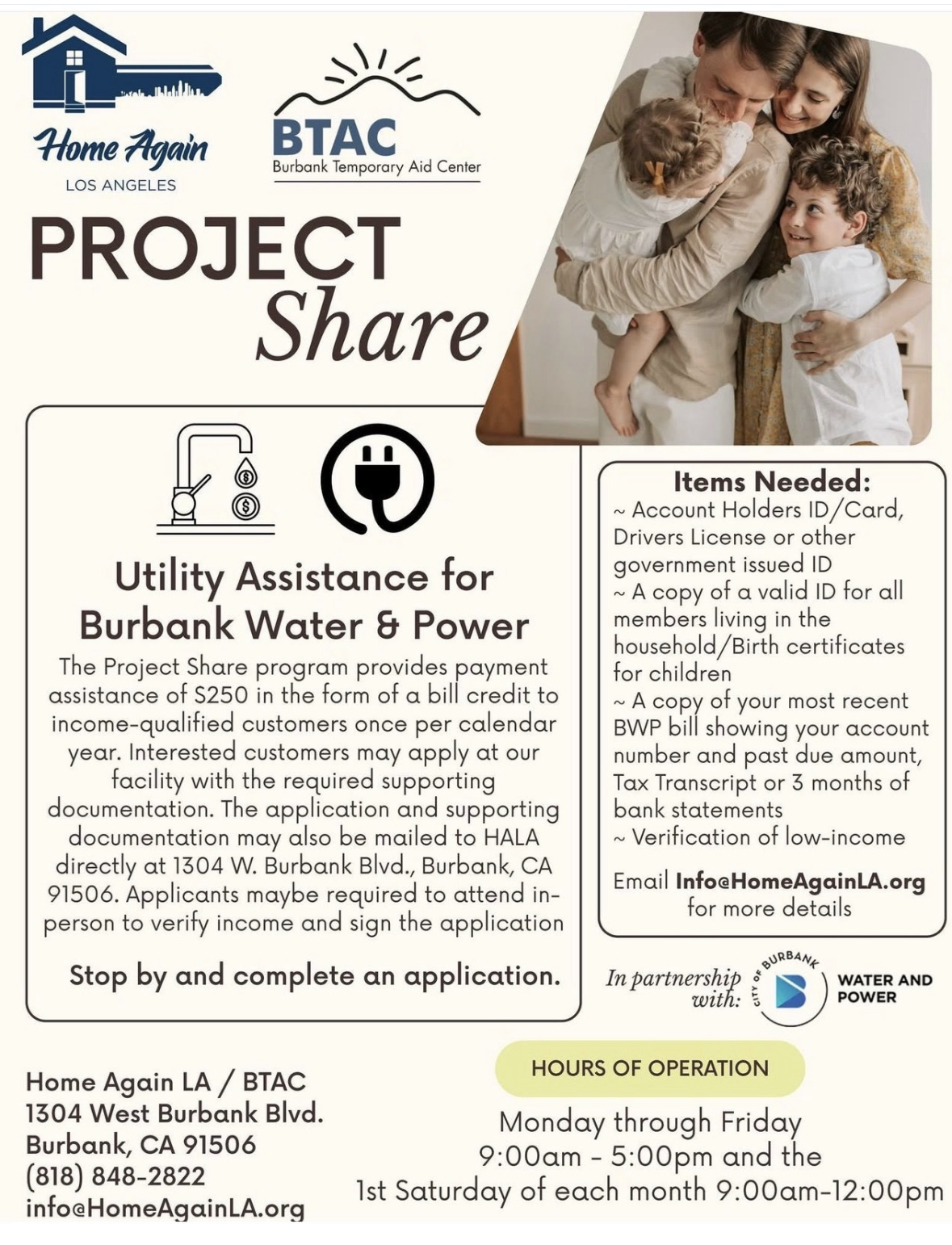 Home Again
LOS ANGELES

BTAC
Burbank Temporary Aid Center

PROJECT
Share

Utility Assistance for Burbank Water & Power

The Project Share program provides payment assistance of S250 in the form of a bill credit to income-qualified customers once per calendar year. Interested customers may apply at our facility with the required supporting documentation. The application and supporting documentation may also be mailed to HALA directly at 1304 W. Burbank Blvd., Burbank, CA 91506. Applicants maybe required to attend in-person to verify income and sign the application

Stop by and complete an application.

Items Needed:
~ Account Holders ID/Card, Drivers License or other government issued ID
~ A copy of a valid ID for all members living in the household/Birth certificates for children
~ A copy of your most recent BWP bill showing your account number and past due amount, Tax Transcript or 3 months of bank statements
~ Verification of low-income

Email Info@HomeAgainLA.org for more details

In partnership with:
CITY OF BURBANK
WATER AND POWER

Home Again LA / BTAC
1304 West Burbank Blvd.
Burbank, CA 91506
(818) 848-2822
info@HomeAgainLA.org

HOURS OF OPERATION
Monday through Friday
9:00am - 5:00pm and the
1st Saturday of each month 9:00am-12:00pm